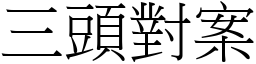 三頭對案